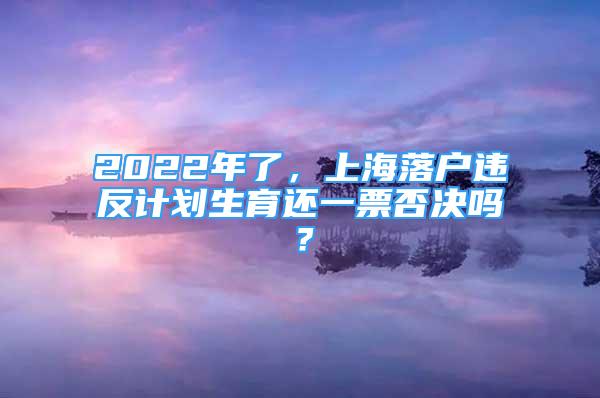 2022年了，上海落户违反计划生育还一票否决吗？